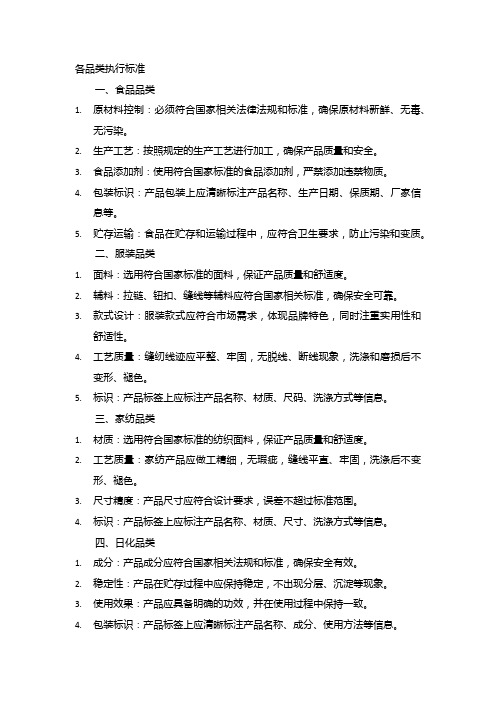 各品类执行标准

一、食品品类

1. 原材料控制：必须符合国家相关法律法规和标准，确保原材料新鲜、无毒、无污染。

2. 生产工艺：按照规定的生产工艺进行加工，确保产品质量和安全。

3. 食品添加剂：使用符合国家标准的食品添加剂，严禁添加违禁物质。

4. 包装标识：产品包装上应清晰标注产品名称、生产日期、保质期、厂家信息等。

5. 贮存运输：食品在贮存和运输过程中，应符合卫生要求，防止污染和变质。

二、服装品类

1. 面料：选用符合国家标准的面料，保证产品质量和舒适度。

2. 辅料：拉链、钮扣、缝线等辅料应符合国家相关标准，确保安全可靠。

3. 款式设计：服装款式应符合市场需求，体现品牌特色，同时注重实用性和舒适性。

4. 工艺质量：缝纫线迹应平整、牢固，无脱线、断线现象，洗涤和磨损后不变形、褪色。

5. 标识：产品标签上应标注产品名称、材质、尺码、洗涤方式等信息。

三、家纺品类

1. 材质：选用符合国家标准的纺织面料，保证产品质量和舒适度。

2. 工艺质量：家纺产品应做工精细，无瑕疵，缝线平直、牢固，洗涤后不变形、褪色。

3. 尺寸精度：产品尺寸应符合设计要求，误差不超过标准范围。

4. 标识：产品标签上应标注产品名称、材质、尺寸、洗涤方式等信息。

四、日化品类

1. 成分：产品成分应符合国家相关法规和标准，确保安全有效。

2. 稳定性：产品在贮存过程中应保持稳定，不出现分层、沉淀等现象。

3. 使用效果：产品应具备明确的功效，并在使用过程中保持一致。

4. 包装标识：产品标签上应清晰标注产品名称、成分、使用方法等信息。